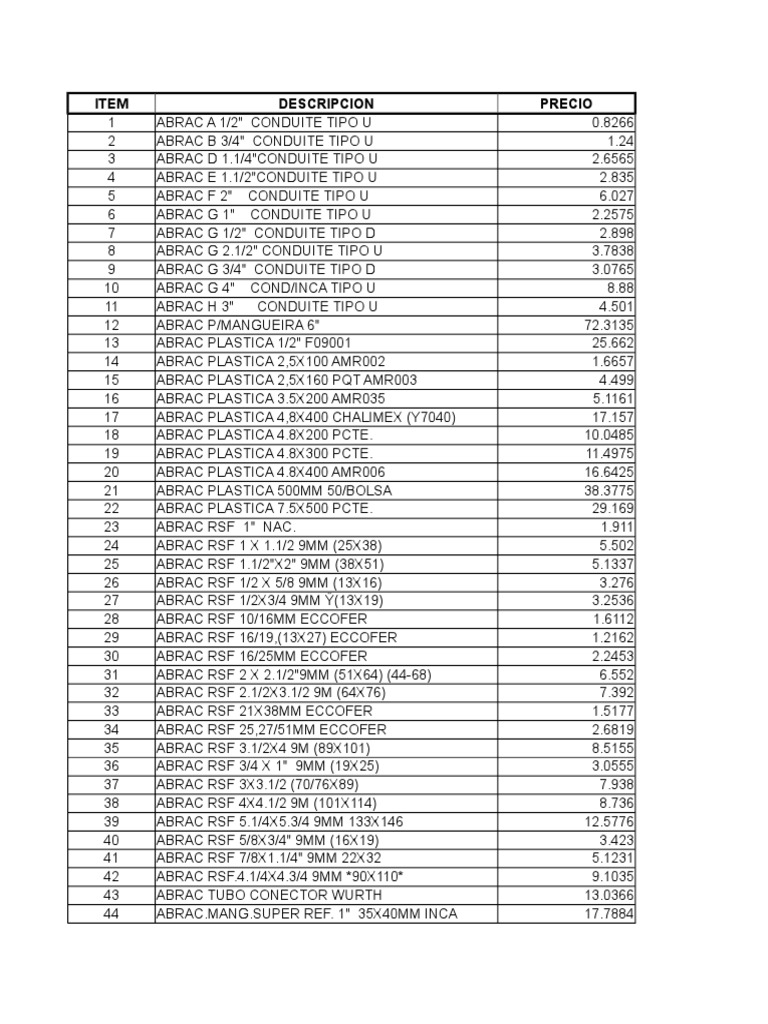 | ITEM | DESCRIPCION | PRECIO |
|---|---|---|
| 1 | ABRAC A 1/2" CONDUITE TIPO U | 0.8266 |
| 2 | ABRAC B 3/4" CONDUITE TIPO U | 1.24 |
| 3 | ABRAC D 1.1/4"CONDUITE TIPO U | 2.6565 |
| 4 | ABRAC E 1.1/2"CONDUITE TIPO U | 2.835 |
| 5 | ABRAC F 2" CONDUITE TIPO U | 6.027 |
| 6 | ABRAC G 1" CONDUITE TIPO U | 2.2575 |
| 7 | ABRAC G 1/2" CONDUITE TIPO D | 2.898 |
| 8 | ABRAC G 2.1/2" CONDUITE TIPO U | 3.7838 |
| 9 | ABRAC G 3/4" CONDUITE TIPO D | 3.0765 |
| 10 | ABRAC G 4" COND/INCA TIPO U | 8.88 |
| 11 | ABRAC H 3" CONDUITE TIPO U | 4.501 |
| 12 | ABRAC P/MANGUEIRA 6" | 72.3135 |
| 13 | ABRAC PLASTICA 1/2" F09001 | 25.662 |
| 14 | ABRAC PLASTICA 2,5X100 AMR002 | 1.6657 |
| 15 | ABRAC PLASTICA 2,5X160 PQT AMR003 | 4.499 |
| 16 | ABRAC PLASTICA 3.5X200 AMR035 | 5.1161 |
| 17 | ABRAC PLASTICA 4,8X400 CHALIMEX (Y7040) | 17.157 |
| 18 | ABRAC PLASTICA 4.8X200 PCTE. | 10.0485 |
| 19 | ABRAC PLASTICA 4.8X300 PCTE. | 11.4975 |
| 20 | ABRAC PLASTICA 4.8X400 AMR006 | 16.6425 |
| 21 | ABRAC PLASTICA 500MM 50/BOLSA | 38.3775 |
| 22 | ABRAC PLASTICA 7.5X500 PCTE. | 29.169 |
| 23 | ABRAC RSF 1" NAC. | 1.911 |
| 24 | ABRAC RSF 1 X 1.1/2 9MM (25X38) | 5.502 |
| 25 | ABRAC RSF 1.1/2"X2" 9MM (38X51) | 5.1337 |
| 26 | ABRAC RSF 1/2 X 5/8 9MM (13X16) | 3.276 |
| 27 | ABRAC RSF 1/2X3/4 9MM Y(13X19) | 3.2536 |
| 28 | ABRAC RSF 10/16MM ECCOFER | 1.6112 |
| 29 | ABRAC RSF 16/19,(13X27) ECCOFER | 1.2162 |
| 30 | ABRAC RSF 16/25MM ECCOFER | 2.2453 |
| 31 | ABRAC RSF 2 X 2.1/2"9MM (51X64) (44-68) | 6.552 |
| 32 | ABRAC RSF 2.1/2X3.1/2 9M (64X76) | 7.392 |
| 33 | ABRAC RSF 21X38MM ECCOFER | 1.5177 |
| 34 | ABRAC RSF 25,27/51MM ECCOFER | 2.6819 |
| 35 | ABRAC RSF 3.1/2X4 9M (89X101) | 8.5155 |
| 36 | ABRAC RSF 3/4 X 1" 9MM (19X25) | 3.0555 |
| 37 | ABRAC RSF 3X3.1/2 (70/76X89) | 7.938 |
| 38 | ABRAC RSF 4X4.1/2 9M (101X114) | 8.736 |
| 39 | ABRAC RSF 5.1/4X5.3/4 9MM 133X146 | 12.5776 |
| 40 | ABRAC RSF 5/8X3/4" 9MM (16X19) | 3.423 |
| 41 | ABRAC RSF 7/8X1.1/4" 9MM 22X32 | 5.1231 |
| 42 | ABRAC RSF.4.1/4X4.3/4 9MM *90X110* | 9.1035 |
| 43 | ABRAC TUBO CONECTOR WURTH | 13.0366 |
| 44 | ABRAC.MANG.SUPER REF. 1" 35X40MM INCA | 17.7884 |